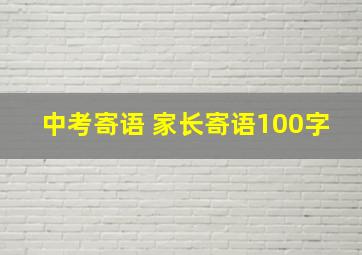 中考寄语 家长寄语100字